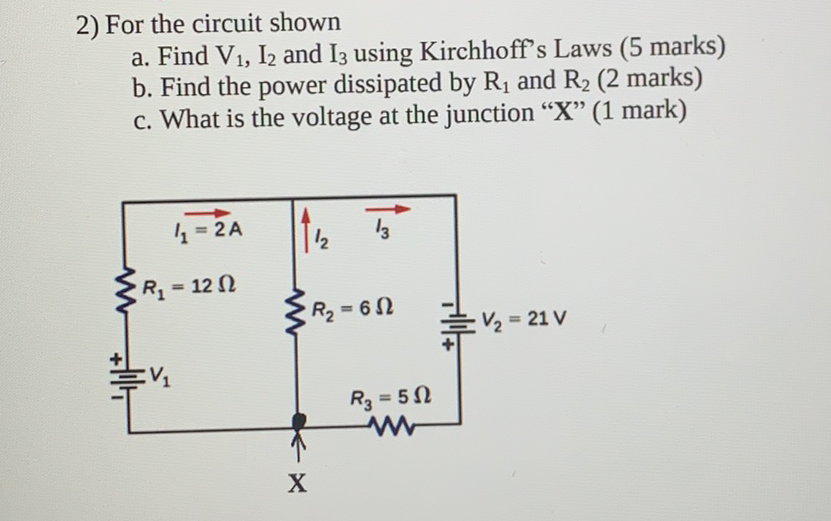 2) For the circuit shown

a. Find $V_1$, $I_2$ and $I_3$ using Kirchhoff's Laws (5 marks)

b. Find the power dissipated by $R_1$ and $R_2$ (2 marks)

c. What is the voltage at the junction "X" (1 mark)

$I_1 = 2 A$

$I_2$

$I_3$

$R_1 = 12 \Omega$

$R_2 = 6 \Omega$

$V_2 = 21 V$

$V_1$

$R_3 = 5 \Omega$

X